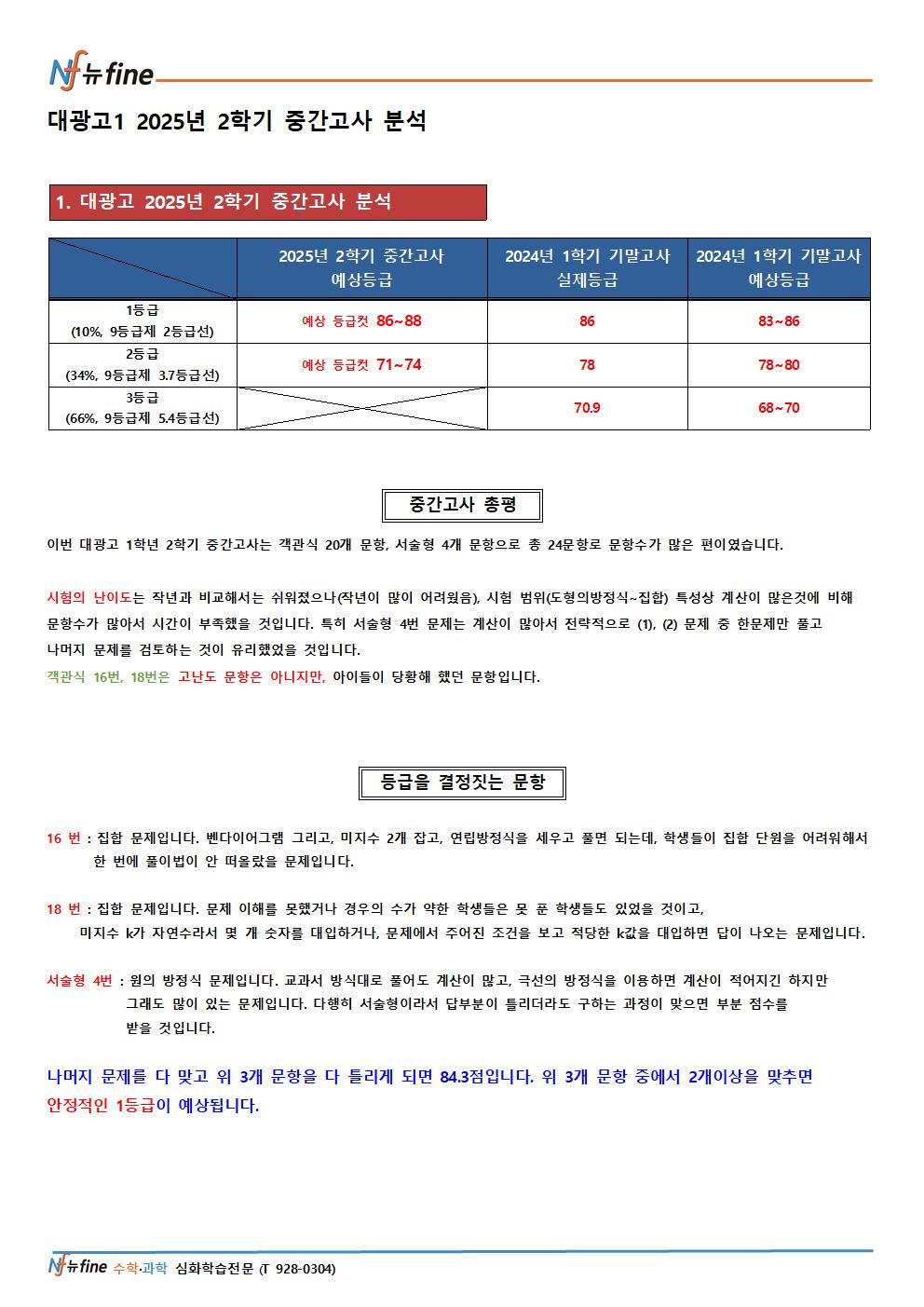 Nf 뉴fine

대광고1 2025년 2학기 중간고사 분석

1. 대광고 2025년 2학기 중간고사 분석

| | 2025년 2학기 중간고사 예상등급 | 2024년 1학기 기말고사 실제등급 | 2024년 1학기 기말고사 예상등급 |
|---|---|---|---|
| 1등급 (10%, 9등급제 2등급선) | 예상 등급컷 86~88 | 86 | 83~86 |
| 2등급 (34%, 9등급제 3.7등급선) | 예상 등급컷 71~74 | 78 | 78~80 |
| 3등급 (66%, 9등급제 5.4등급선) | | 70.9 | 68~70 |

중간고사 총평

이번 대광고 1학년 2학기 중간고사는 객관식 20개 문항, 서술형 4개 문항으로 총 24문항로 문항수가 많은 편이였습니다.

시험의 난이도는 작년과 비교해서는 쉬워졌으나(작년이 많이 어려웠음), 시험 범위(도형의방정식~집합) 특성상 계산이 많은것에 비해 문항수가 많아서 시간이 부족했을 것입니다. 특히 서술형 4번 문제는 계산이 많아서 전략적으로 (1), (2) 문제 중 한문제만 풀고 나머지 문제를 검토하는 것이 유리했었을 것입니다.
객관식 16번, 18번은 고난도 문항은 아니지만, 아이들이 당황해 했던 문항입니다.

등급을 결정짓는 문항

16 번 : 집합 문제입니다. 벤다이어그램 그리고, 미지수 2개 잡고, 연립방정식을 세우고 풀면 되는데, 학생들이 집합 단원을 어려워해서 한 번에 풀이법이 안 떠올랐을 문제입니다.

18 번 : 집합 문제입니다. 문제 이해를 못했거나 경우의 수가 약한 학생들은 못 푼 학생들도 있었을 것이고, 미지수 k가 자연수라서 몇 개 숫자를 대입하거나, 문제에서 주어진 조건을 보고 적당한 k값을 대입하면 답이 나오는 문제입니다.

서술형 4번 : 원의 방정식 문제입니다. 교과서 방식대로 풀어도 계산이 많고, 극선의 방정식을 이용하면 계산이 적어지긴 하지만 그래도 많이 있는 문제입니다. 다행히 서술형이라서 답부분이 틀리더라도 구하는 과정이 맞으면 부분 점수를 받을 것입니다.

나머지 문제를 다 맞고 위 3개 문항을 다 틀리게 되면 84.3점입니다. 위 3개 문항 중에서 2개이상을 맞추면 안정적인 1등급이 예상됩니다.

Nf 뉴fine 수학·과학 심화학습전문 (T 928-0304)